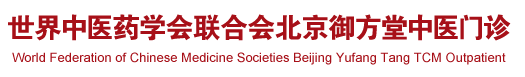 世界中医药学会联合会北京御方堂中医门诊
World Federation of Chinese Medicine Societies Beijing Yufang Tang TCM Outpatient